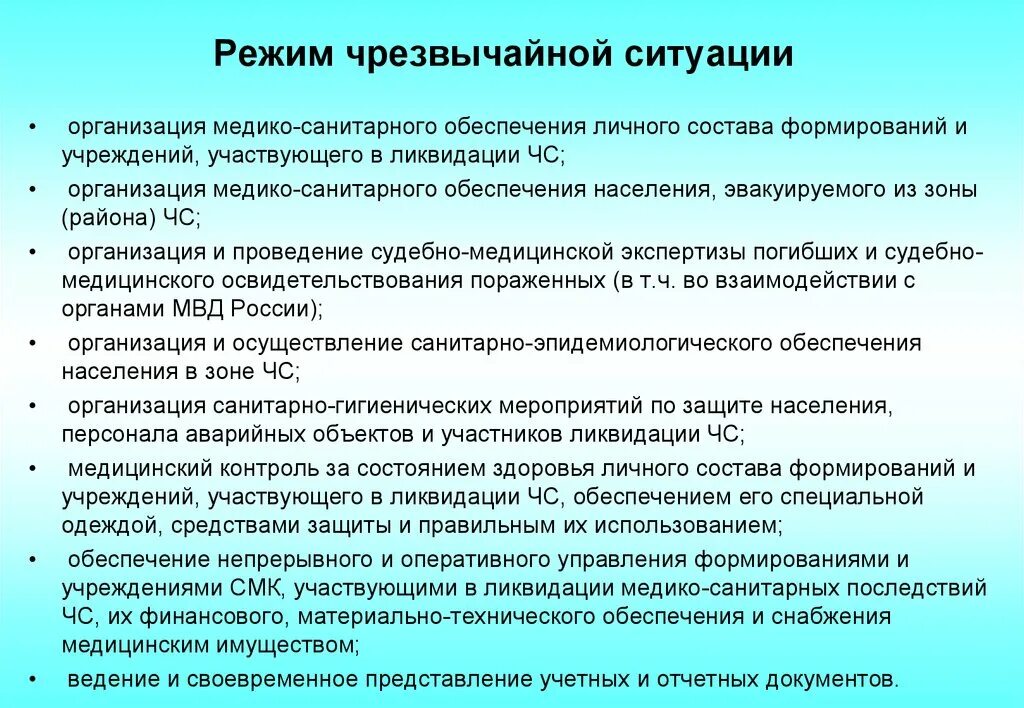 Режим чрезвычайной ситуации

• организация медико-санитарного обеспечения личного состава формирований и учреждений, участвующего в ликвидации ЧС;
• организация медико-санитарного обеспечения населения, эвакуируемого из зоны (района) ЧС;
• организация и проведение судебно-медицинской экспертизы погибших и судебно-медицинского освидетельствования пораженных (в т.ч. во взаимодействии с органами МВД России);
• организация и осуществление санитарно-эпидемиологического обеспечения населения в зоне ЧС;
• организация санитарно-гигиенических мероприятий по защите населения, персонала аварийных объектов и участников ликвидации ЧС;
• медицинский контроль за состоянием здоровья личного состава формирований и учреждений, участвующего в ликвидации ЧС, обеспечением его специальной одеждой, средствами защиты и правильным их использованием;
• обеспечение непрерывного и оперативного управления формированиями и учреждениями СМК, участвующими в ликвидации медико-санитарных последствий ЧС, их финансового, материально-технического обеспечения и снабжения медицинским имуществом;
• ведение и своевременное представление учетных и отчетных документов.